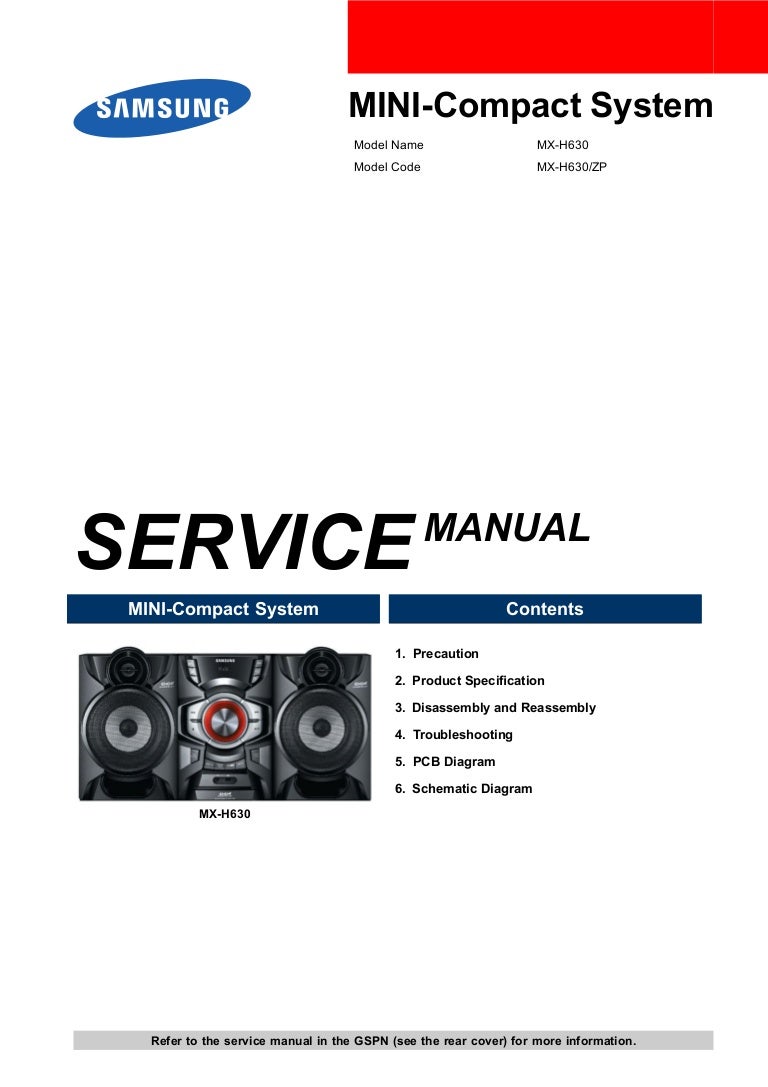 SAMSUNG

MINI-Compact System

Model Name MX-H630
Model Code MX-H630/ZP

SERVICE MANUAL

MINI-Compact System

MX-H630

Contents

1. Precaution
2. Product Specification
3. Disassembly and Reassembly
4. Troubleshooting
5. PCB Diagram
6. Schematic Diagram

Refer to the service manual in the GSPN (see the rear cover) for more information.